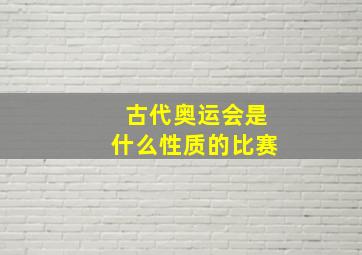 古代奥运会是
什么性质的比赛